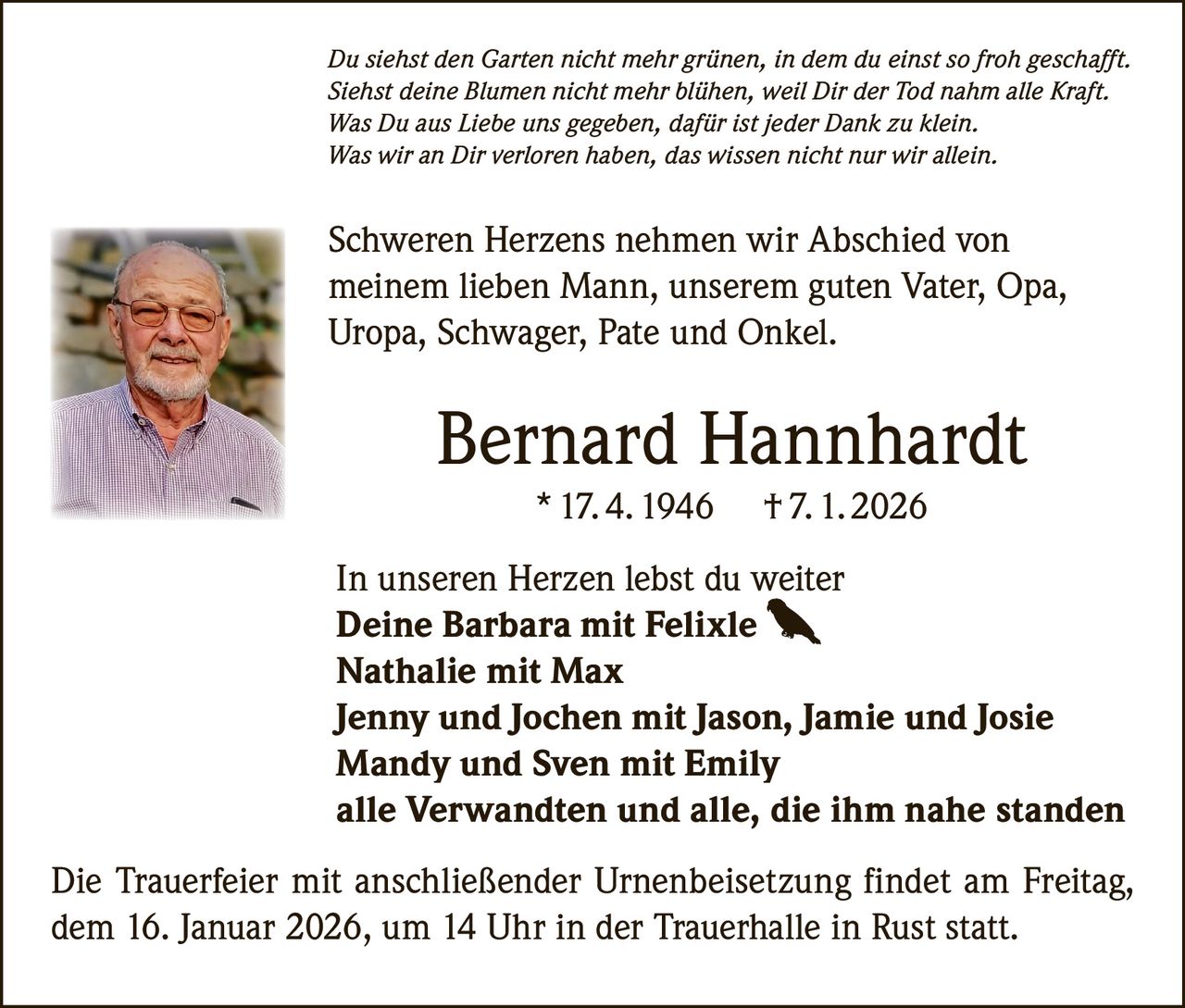 Du siehst den Garten nicht mehr grünen, in dem du einst so froh geschafft.
Siehst deine Blumen nicht mehr blühen, weil Dir der Tod nahm alle Kraft.
Was Du aus Liebe uns gegeben, dafür ist jeder Dank zu klein.
Was wir an Dir verloren haben, das wissen nicht nur wir allein.

Schweren Herzens nehmen wir Abschied von meinem lieben Mann, unserem guten Vater, Opa, Uropa, Schwager, Pate und Onkel.

Bernard Hannhardt

* 17. 4. 1946 † 7. 1. 2026

In unseren Herzen lebst du weiter
Deine Barbara mit Felixle
Nathalie mit Max
Jenny und Jochen mit Jason, Jamie und Josie
Mandy und Sven mit Emily
alle Verwandten und alle, die ihm nahe standen

Die Trauerfeier mit anschließender Urnenbeisetzung findet am Freitag, dem 16. Januar 2026, um 14 Uhr in der Trauerhalle in Rust statt.